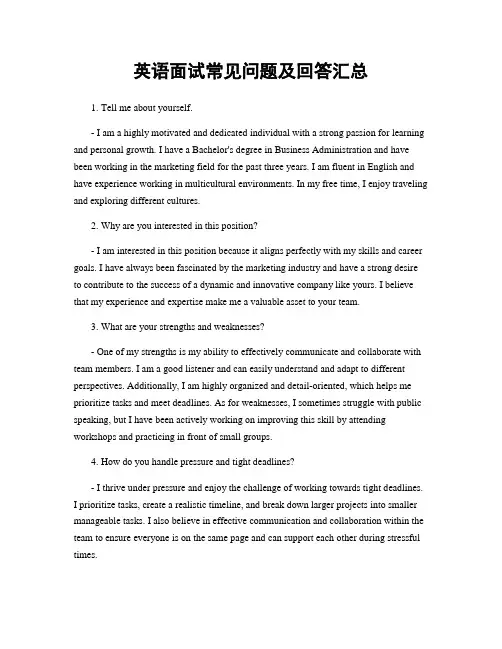 英语面试常见问题及回答汇总

1. Tell me about yourself.

- I am a highly motivated and dedicated individual with a strong passion for learning and personal growth. I have a Bachelor's degree in Business Administration and have been working in the marketing field for the past three years. I am fluent in English and have experience working in multicultural environments. In my free time, I enjoy traveling and exploring different cultures.

2. Why are you interested in this position?

- I am interested in this position because it aligns perfectly with my skills and career goals. I have always been fascinated by the marketing industry and have a strong desire to contribute to the success of a dynamic and innovative company like yours. I believe that my experience and expertise make me a valuable asset to your team.

3. What are your strengths and weaknesses?

- One of my strengths is my ability to effectively communicate and collaborate with team members. I am a good listener and can easily understand and adapt to different perspectives. Additionally, I am highly organized and detail-oriented, which helps me prioritize tasks and meet deadlines. As for weaknesses, I sometimes struggle with public speaking, but I have been actively working on improving this skill by attending workshops and practicing in front of small groups.

4. How do you handle pressure and tight deadlines?

- I thrive under pressure and enjoy the challenge of working towards tight deadlines. I prioritize tasks, create a realistic timeline, and break down larger projects into smaller manageable tasks. I also believe in effective communication and collaboration within the team to ensure everyone is on the same page and can support each other during stressful times.